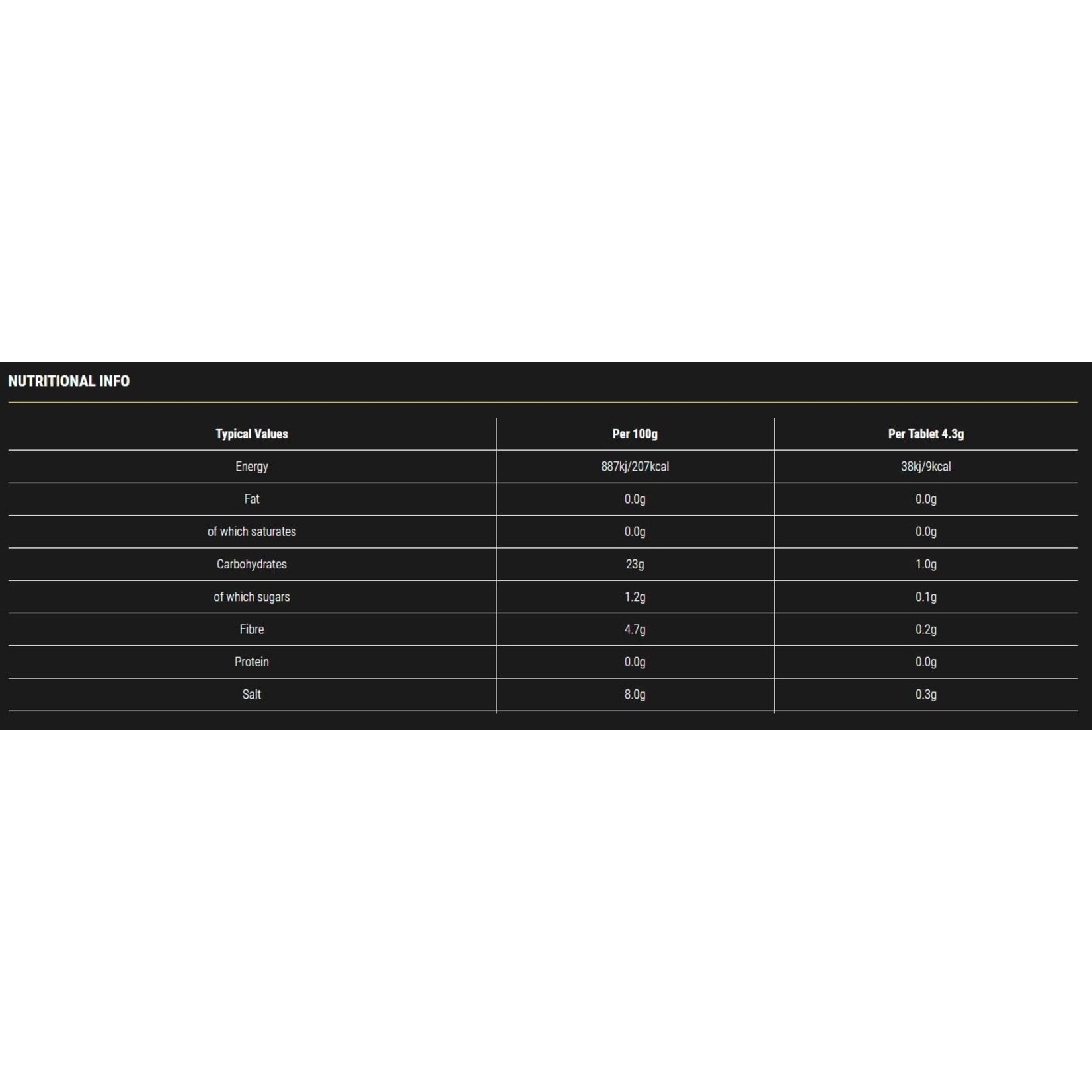 NUTRITIONAL INFO

| Typical Values | Per 100g | Per Tablet 4.3g |
|---|---|---|
| Energy | 887kj/207kcal | 38kj/9kcal |
| Fat | 0.0g | 0.0g |
| of which saturates | 0.0g | 0.0g |
| Carbohydrates | 23g | 1.0g |
| of which sugars | 1.2g | 0.1g |
| Fibre | 4.7g | 0.2g |
| Protein | 0.0g | 0.0g |
| Salt | 8.0g | 0.3g |